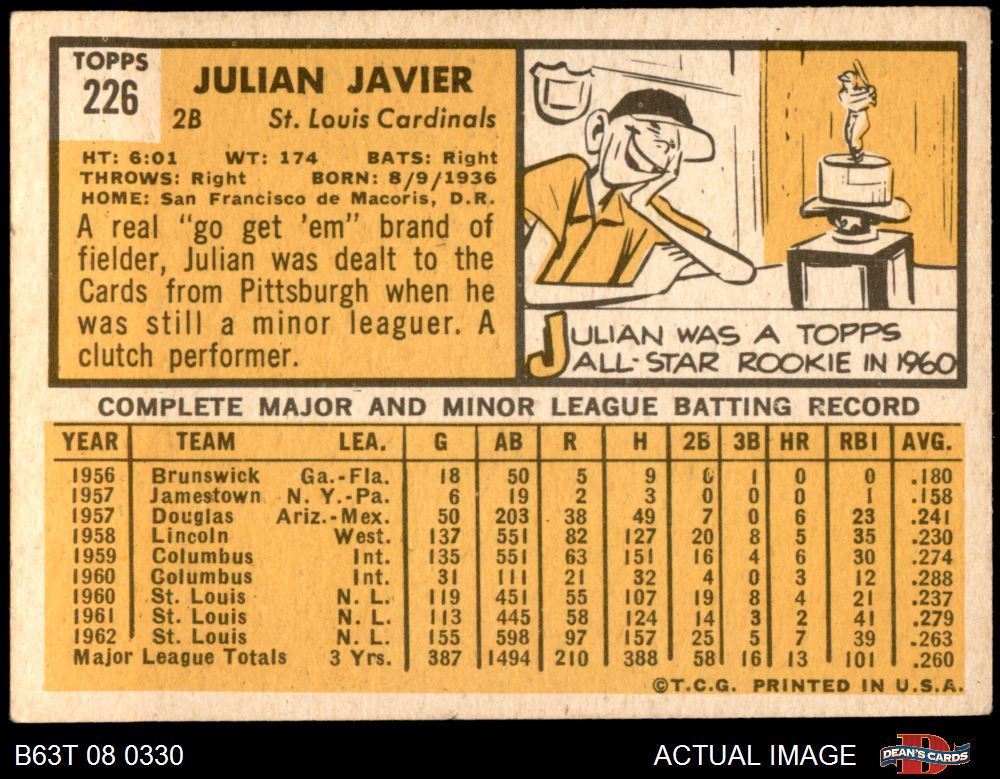 TOPPS
226

JULIAN JAVIER
2B St. Louis Cardinals

HT: 6:01 WT: 174 BATS: Right
THROWS: Right BORN: 8/9/1936
HOME: San Francisco de Macoris, D.R.

A real "go get 'em" brand of fielder, Julian was dealt to the Cards from Pittsburgh when he was still a minor leaguer. A clutch performer.

JULIAN WAS A TOPPS ALL-STAR ROOKIE IN 1960

COMPLETE MAJOR AND MINOR LEAGUE BATTING RECORD

| YEAR | TEAM | LEA. | G | AB | R | H | 2B | 3B | HR | RBI | AVG. |
|---|---|---|---|---|---|---|---|---|---|---|---|
| 1956 | Brunswick | Ga.-Fla. | 18 | 50 | 5 | 9 | 0 | 1 | 0 | 0 | .180 |
| 1957 | Jamestown | N. Y.-Pa. | 6 | 19 | 2 | 3 | 0 | 0 | 0 | 1 | .158 |
| 1957 | Douglas | Ariz.-Mex. | 50 | 203 | 38 | 49 | 7 | 0 | 6 | 23 | .241 |
| 1958 | Lincoln | West. | 137 | 551 | 82 | 127 | 20 | 8 | 5 | 35 | .230 |
| 1959 | Columbus | Int. | 135 | 551 | 63 | 151 | 16 | 4 | 6 | 30 | .274 |
| 1960 | Columbus | Int. | 31 | 111 | 21 | 32 | 4 | 0 | 3 | 12 | .288 |
| 1960 | St. Louis | N. L. | 119 | 451 | 55 | 107 | 19 | 8 | 4 | 21 | .237 |
| 1961 | St. Louis | N. L. | 113 | 445 | 58 | 124 | 14 | 3 | 2 | 41 | .279 |
| 1962 | St. Louis | N. L. | 155 | 598 | 97 | 157 | 25 | 5 | 7 | 39 | .263 |
| Major League Totals | | 3 Yrs. | 387 | 1494 | 210 | 388 | 58 | 16 | 13 | 101 | .260 |

©T.C.G. PRINTED IN U.S.A.

B63T 08 0330
ACTUAL IMAGE
DEAN'S CARDS